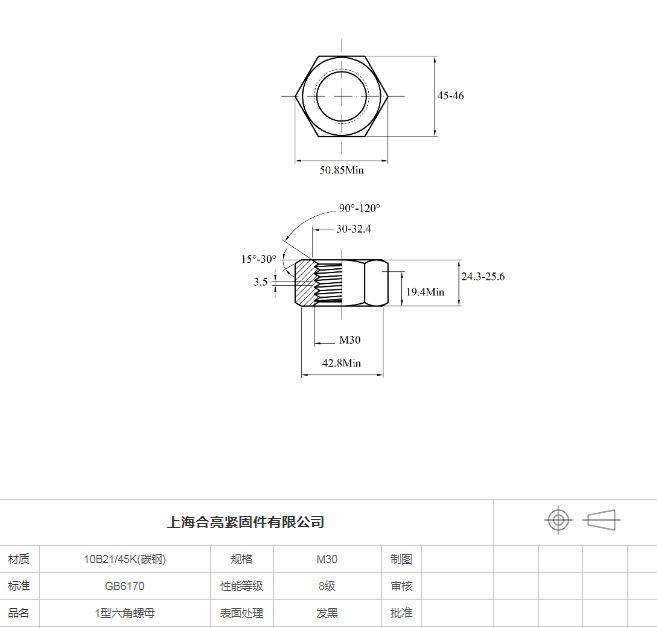 45-46

50.85Min

90°-120°

30-32.4

15°-30°

3.5

24.3-25.6

19.4Min

M30

42.8Min

上海合亮紧固件有限公司

| 材质 | 10B21/45K(碳钢) | 规格 | M30 | 制图 |
|---|---|---|---|---|
| 标准 | GB6170 | 性能等级 | 8级 | 审核 |
| 品名 | 1型六角螺母 | 表面处理 | 发黑 | 批准 |